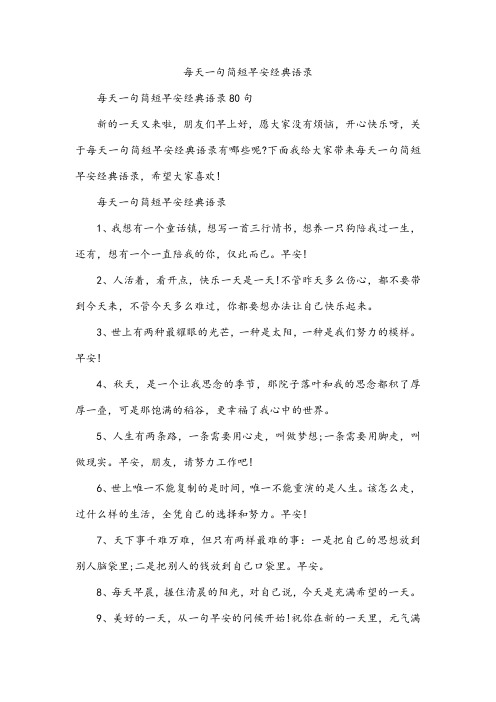 每天一句简短早安经典语录

每天一句简短早安经典语录80句

新的一天又来啦，朋友们早上好，愿大家没有烦恼，开心快乐呀，关于每天一句简短早安经典语录有哪些呢?下面我给大家带来每天一句简短早安经典语录，希望大家喜欢!

每天一句简短早安经典语录

1、我想有一个童话镇，想写一首三行情书，想养一只狗陪我过一生，还有，想有一个一直陪我的你，仅此而已。早安!

2、人活着，看开点，快乐一天是一天!不管昨天多么伤心，都不要带到今天来，不管今天多么难过，你都要想办法让自己快乐起来。

3、世上有两种最耀眼的光芒，一种是太阳，一种是我们努力的模样。早安!

4、秋天，是一个让我思念的季节，那院子落叶和我的思念都积了厚厚一叠，可是那饱满的稻谷，更幸福了我心中的世界。

5、人生有两条路，一条需要用心走，叫做梦想;一条需要用脚走，叫做现实。早安，朋友，请努力工作吧!

6、世上唯一不能复制的是时间，唯一不能重演的是人生。该怎么走，过什么样的生活，全凭自己的选择和努力。早安!

7、天下事千难万难，但只有两样最难的事：一是把自己的思想放到别人脑袋里;二是把别人的钱放到自己口袋里。早安。

8、每天早晨，握住清晨的阳光，对自己说，今天是充满希望的一天。

9、美好的一天，从一句早安的问候开始!祝你在新的一天里，元气满